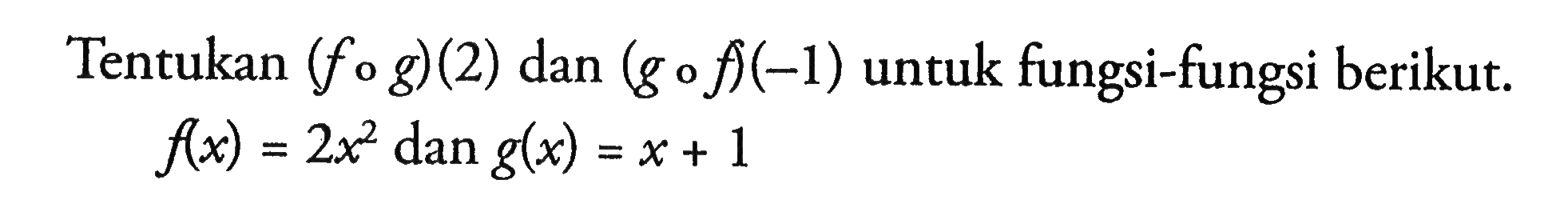 Tentukan $(f \circ g)(2)$ dan $(g \circ f)(-1)$ untuk fungsi-fungsi berikut.

$f(x) = 2x^2$ dan $g(x) = x + 1$